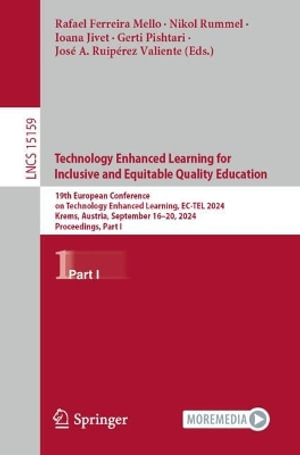 Rafael Ferreira Mello · Nikol Rummel · Ioana Jivet · Gerti Pishtari · José A. Ruipérez Valiente (Eds.)

LNCS 15159

Technology Enhanced Learning for Inclusive and Equitable Quality Education

19th European Conference on Technology Enhanced Learning, EC-TEL 2024 Krems, Austria, September 16–20, 2024 Proceedings, Part I

1 Part I

Springer

MOREMEDIA